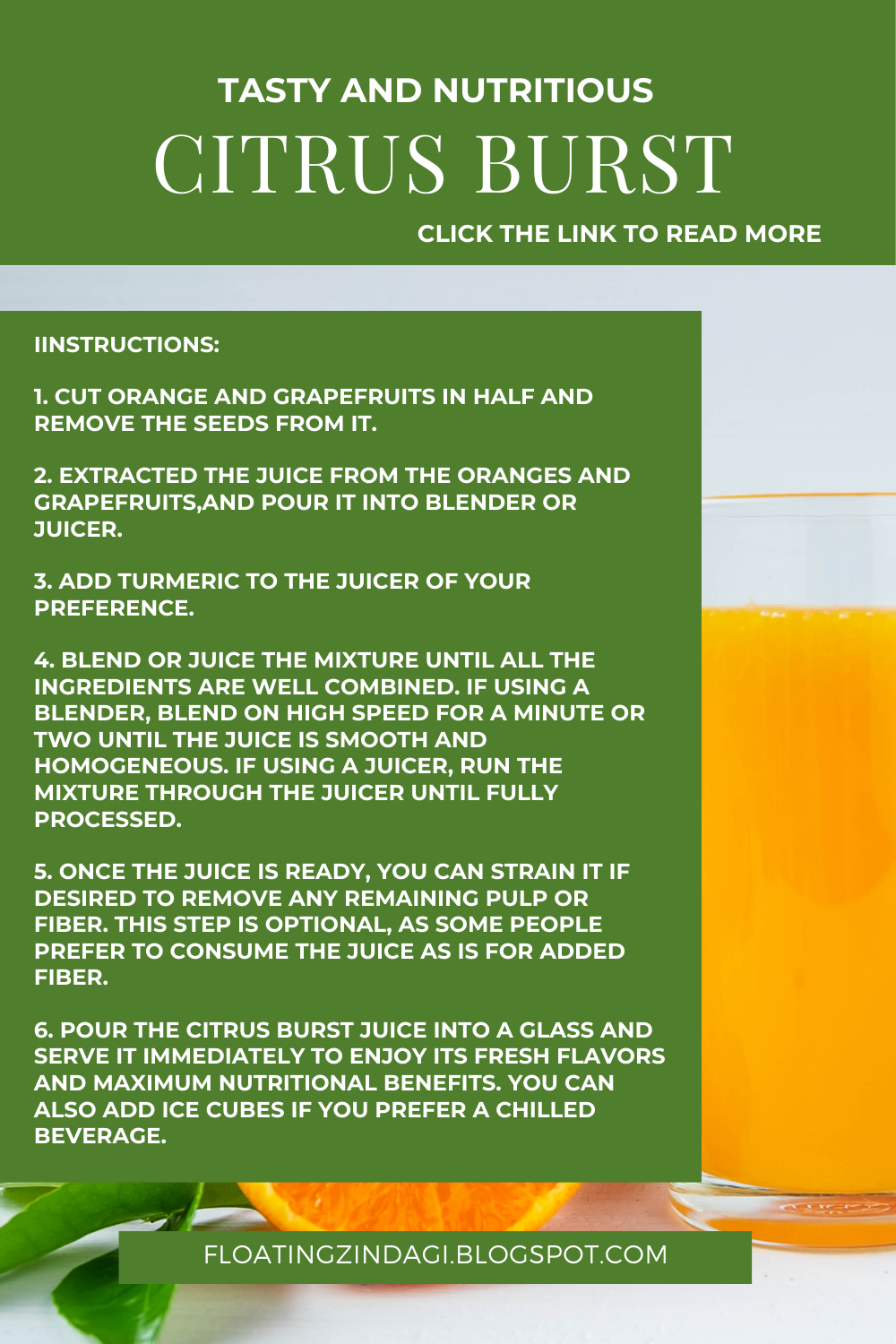 TASTY AND NUTRITIOUS

CITRUS BURST

CLICK THE LINK TO READ MORE

IINSTRUCTIONS:

1. CUT ORANGE AND GRAPEFRUITS IN HALF AND REMOVE THE SEEDS FROM IT.

2. EXTRACTED THE JUICE FROM THE ORANGES AND GRAPEFRUITS,AND POUR IT INTO BLENDER OR JUICER.

3. ADD TURMERIC TO THE JUICER OF YOUR PREFERENCE.

4. BLEND OR JUICE THE MIXTURE UNTIL ALL THE INGREDIENTS ARE WELL COMBINED. IF USING A BLENDER, BLEND ON HIGH SPEED FOR A MINUTE OR TWO UNTIL THE JUICE IS SMOOTH AND HOMOGENEOUS. IF USING A JUICER, RUN THE MIXTURE THROUGH THE JUICER UNTIL FULLY PROCESSED.

5. ONCE THE JUICE IS READY, YOU CAN STRAIN IT IF DESIRED TO REMOVE ANY REMAINING PULP OR FIBER. THIS STEP IS OPTIONAL, AS SOME PEOPLE PREFER TO CONSUME THE JUICE AS IS FOR ADDED FIBER.

6. POUR THE CITRUS BURST JUICE INTO A GLASS AND SERVE IT IMMEDIATELY TO ENJOY ITS FRESH FLAVORS AND MAXIMUM NUTRITIONAL BENEFITS. YOU CAN ALSO ADD ICE CUBES IF YOU PREFER A CHILLED BEVERAGE.

FLOATINGZINDAGI.BLOGSPOT.COM